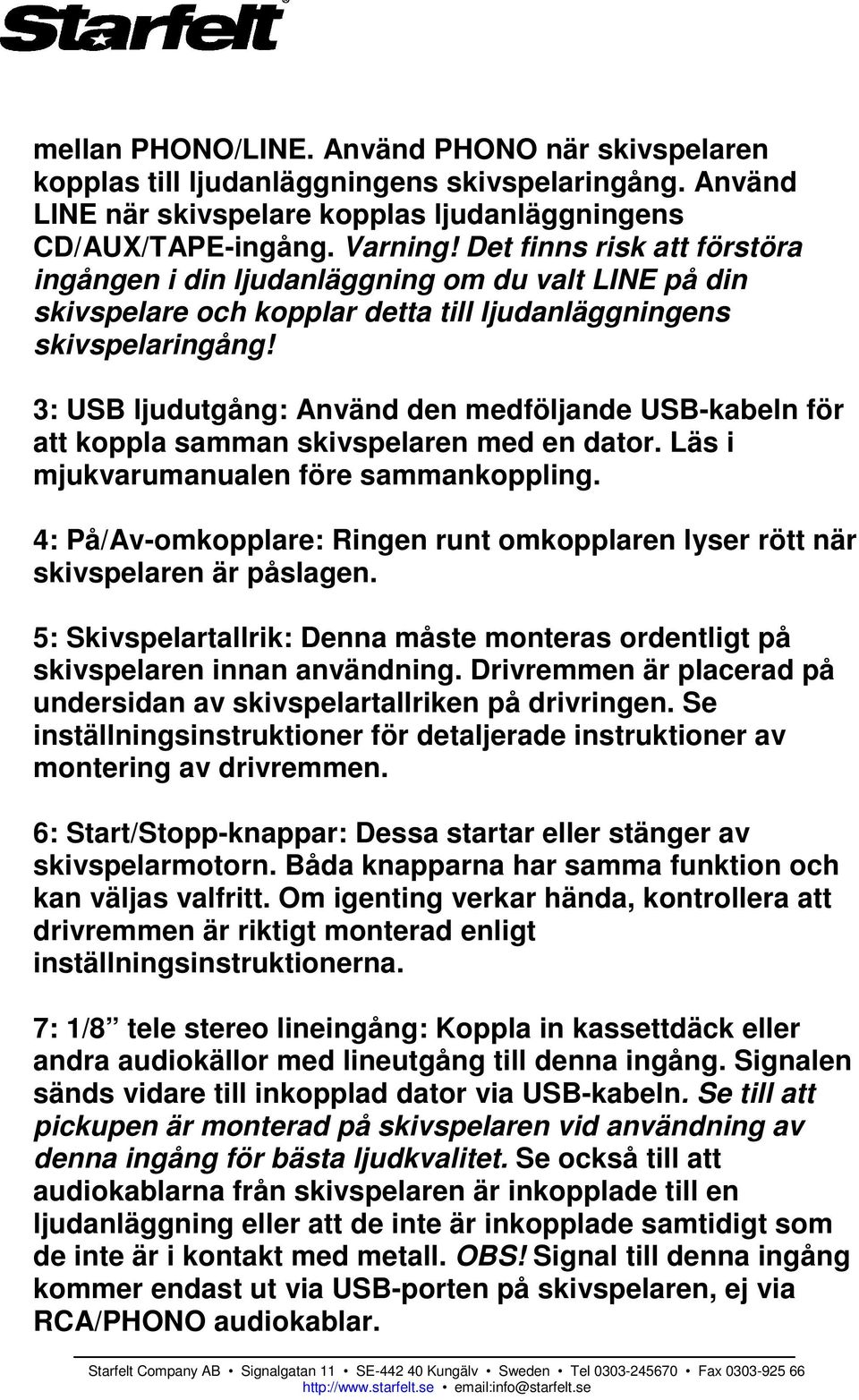 Starfelt®

mellan PHONO/LINE. Använd PHONO när skivspelaren kopplas till ljudanläggningens skivspelaringång. Använd LINE när skivspelare kopplas ljudanläggningens CD/AUX/TAPE-ingång. Varning! Det finns risk att förstöra ingången i din ljudanläggning om du valt LINE på din skivspelare och kopplar detta till ljudanläggningens skivspelaringång!

3: USB ljudutgång: Använd den medföljande USB-kabeln för att koppla samman skivspelaren med en dator. Läs i mjukvarumanualen före sammankoppling.

4: På/Av-omkopplare: Ringen runt omkopplaren lyser rött när skivspelaren är påslagen.

5: Skivspelartallrik: Denna måste monteras ordentligt på skivspelaren innan användning. Drivremmen är placerad på undersidan av skivspelartallriken på drivringen. Se inställningsinstruktioner för detaljerade instruktioner av montering av drivremmen.

6: Start/Stopp-knappar: Dessa startar eller stänger av skivspelarmotorn. Båda knapparna har samma funktion och kan väljas valfritt. Om igenting verkar hända, kontrollera att drivremmen är riktigt monterad enligt inställningsinstruktionerna.

7: 1/8” tele stereo lineingång: Koppla in kassettdäck eller andra audiokällor med lineutgång till denna ingång. Signalen sänds vidare till inkopplad dator via USB-kabeln. Se till att pickupen är monterad på skivspelaren vid användning av denna ingång för bästa ljudkvalitet. Se också till att audiokablarna från skivspelaren är inkopplade till en ljudanläggning eller att de inte är inkopplade samtidigt som de inte är i kontakt med metall. OBS! Signal till denna ingång kommer endast ut via USB-porten på skivspelaren, ej via RCA/PHONO audiokablar.

Starfelt Company AB • Signalgatan 11 • SE-442 40 Kungälv • Sweden • Tel 0303-245670 • Fax 0303-925 66
http://www.starfelt.se • email:info@starfelt.se